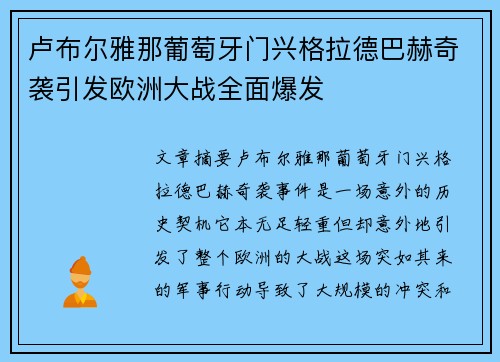 卢布尔雅那葡萄牙门兴格拉德巴赫奇袭引发欧洲大战全面爆发

文章摘要卢布尔雅那葡萄牙门兴格拉德巴赫奇袭事件是一场意外的历史契机它本无足轻重但却意外地引发了整个欧洲的大战这场突如其来的军事行动导致了大规模的冲突和